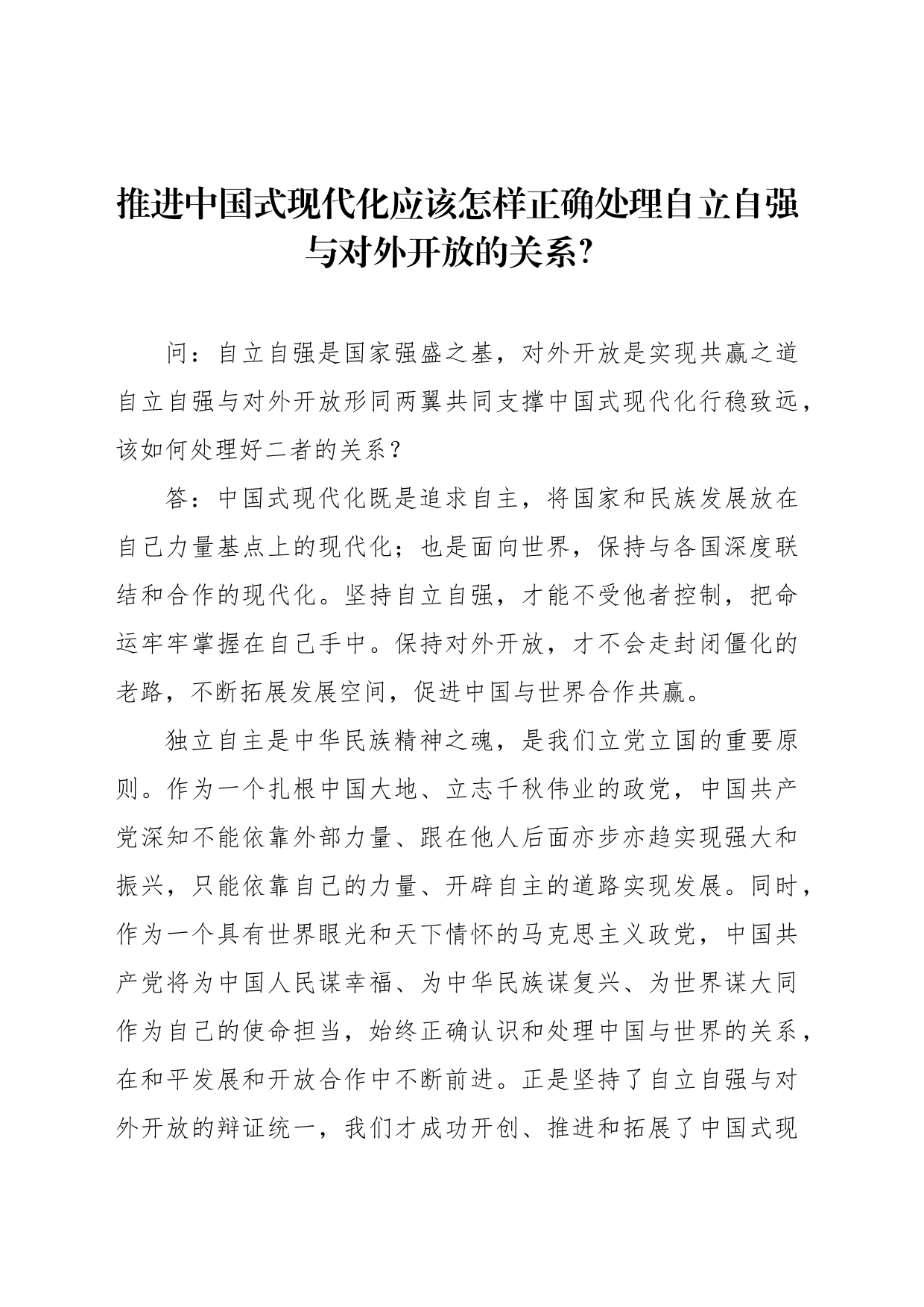 推进中国式现代化应该怎样正确处理自立自强与对外开放的关系?

问：自立自强是国家强盛之基，对外开放是实现共赢之道自立自强与对外开放形同两翼共同支撑中国式现代化行稳致远，该如何处理好二者的关系？

答：中国式现代化既是追求自主，将国家和民族发展放在自己力量基点上的现代化；也是面向世界，保持与各国深度联结和合作的现代化。坚持自立自强，才能不受他者控制，把命运牢牢掌握在自己手中。保持对外开放，才不会走封闭僵化的老路，不断拓展发展空间，促进中国与世界合作共赢。

独立自主是中华民族精神之魂，是我们立党立国的重要原则。作为一个扎根中国大地、立志千秋伟业的政党，中国共产党深知不能依靠外部力量、跟在他人后面亦步亦趋实现强大和振兴，只能依靠自己的力量、开辟自主的道路实现发展。同时，作为一个具有世界眼光和天下情怀的马克思主义政党，中国共产党将为中国人民谋幸福、为中华民族谋复兴、为世界谋大同作为自己的使命担当，始终正确认识和处理中国与世界的关系，在和平发展和开放合作中不断前进。正是坚持了自立自强与对外开放的辩证统一，我们才成功开创、推进和拓展了中国式现